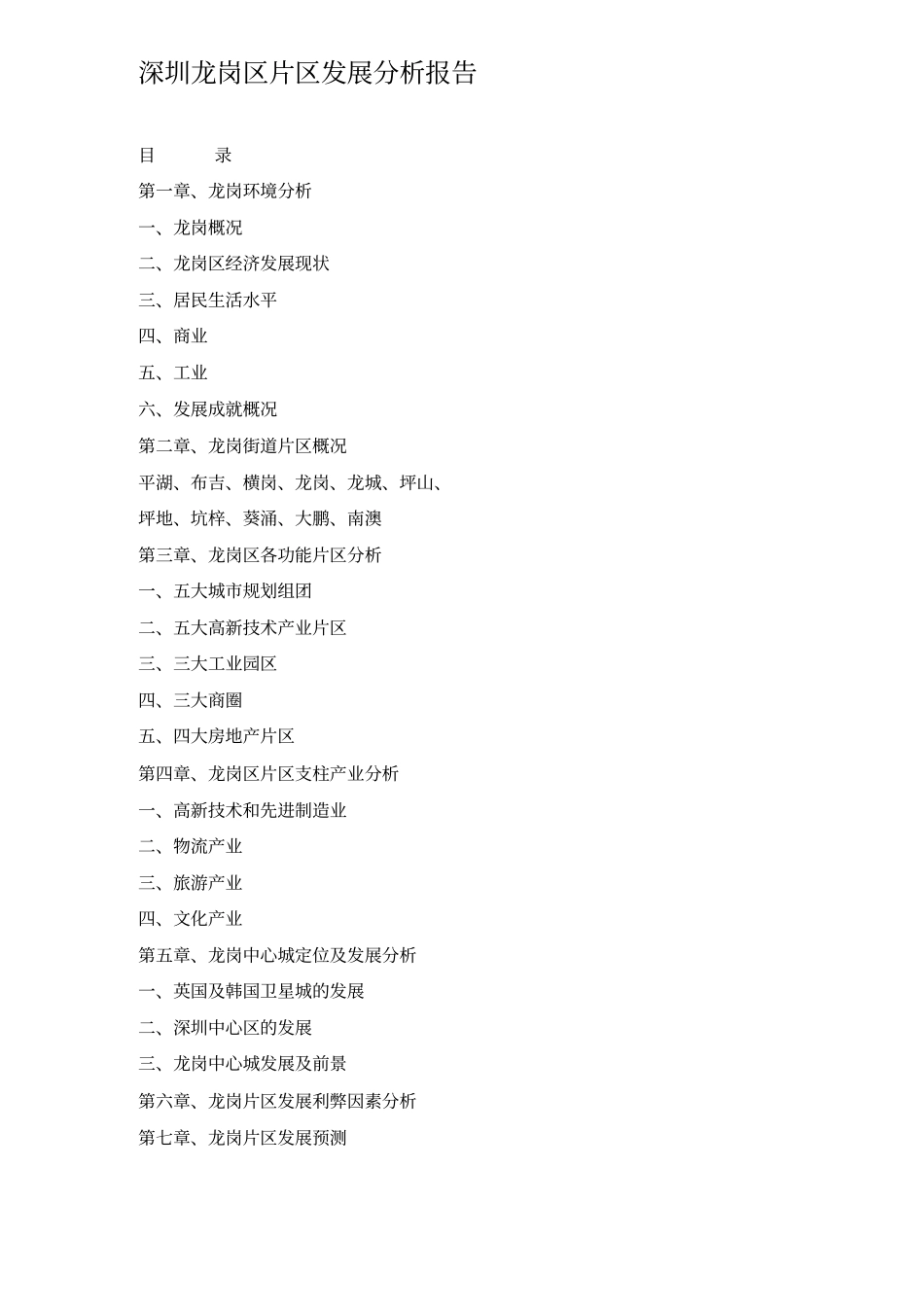 深圳龙岗区片区发展分析报告

目　　　录

第一章、龙岗环境分析

一、龙岗概况

二、龙岗区经济发展现状

三、居民生活水平

四、商业

五、工业

六、发展成就概况

第二章、龙岗街道片区概况

平湖、布吉、横岗、龙岗、龙城、坪山、

坪地、坑梓、葵涌、大鹏、南澳

第三章、龙岗区各功能片区分析

一、五大城市规划组团

二、五大高新技术产业片区

三、三大工业园区

四、三大商圈

五、四大房地产片区

第四章、龙岗区片区支柱产业分析

一、高新技术和先进制造业

二、物流产业

三、旅游产业

四、文化产业

第五章、龙岗中心城定位及发展分析

一、英国及韩国卫星城的发展

二、深圳中心区的发展

三、龙岗中心城发展及前景

第六章、龙岗片区发展利弊因素分析

第七章、龙岗片区发展预测